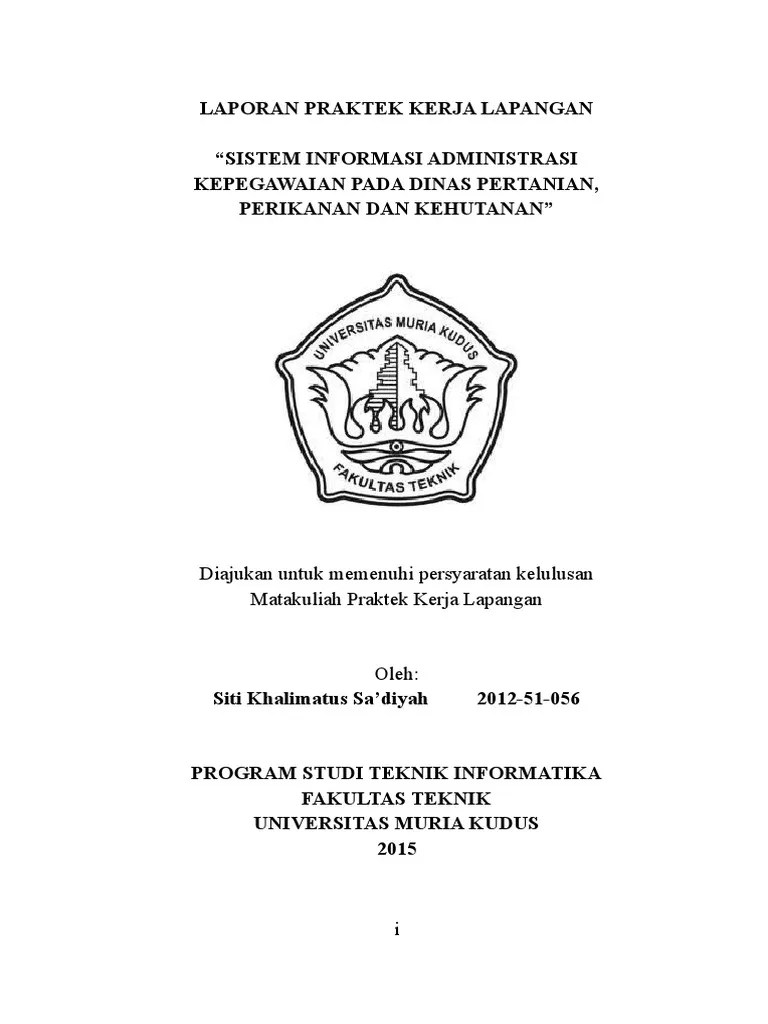 LAPORAN PRAKTEK KERJA LAPANGAN

“SISTEM INFORMASI ADMINISTRASI KEPEGAWAIAN PADA DINAS PERTANIAN, PERIKANAN DAN KEHUTANAN”

UNIVERSITAS MURIA KUDUS

FAKULTAS TEKNIK

Diajukan untuk memenuhi persyaratan kelulusan Matakuliah Praktek Kerja Lapangan

Oleh:
Siti Khalimatus Sa’diyah 2012-51-056

PROGRAM STUDI TEKNIK INFORMATIKA
FAKULTAS TEKNIK
UNIVERSITAS MURIA KUDUS
2015

i